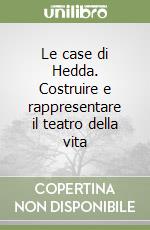 unilibro

Le case di Hedda. Costruire e rappresentare il teatro della vita

COPERTINA NON DISPONIBILE